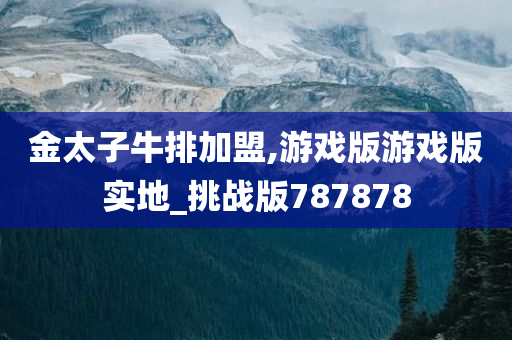 金太子牛排加盟,游戏版游戏版实地_挑战版787878